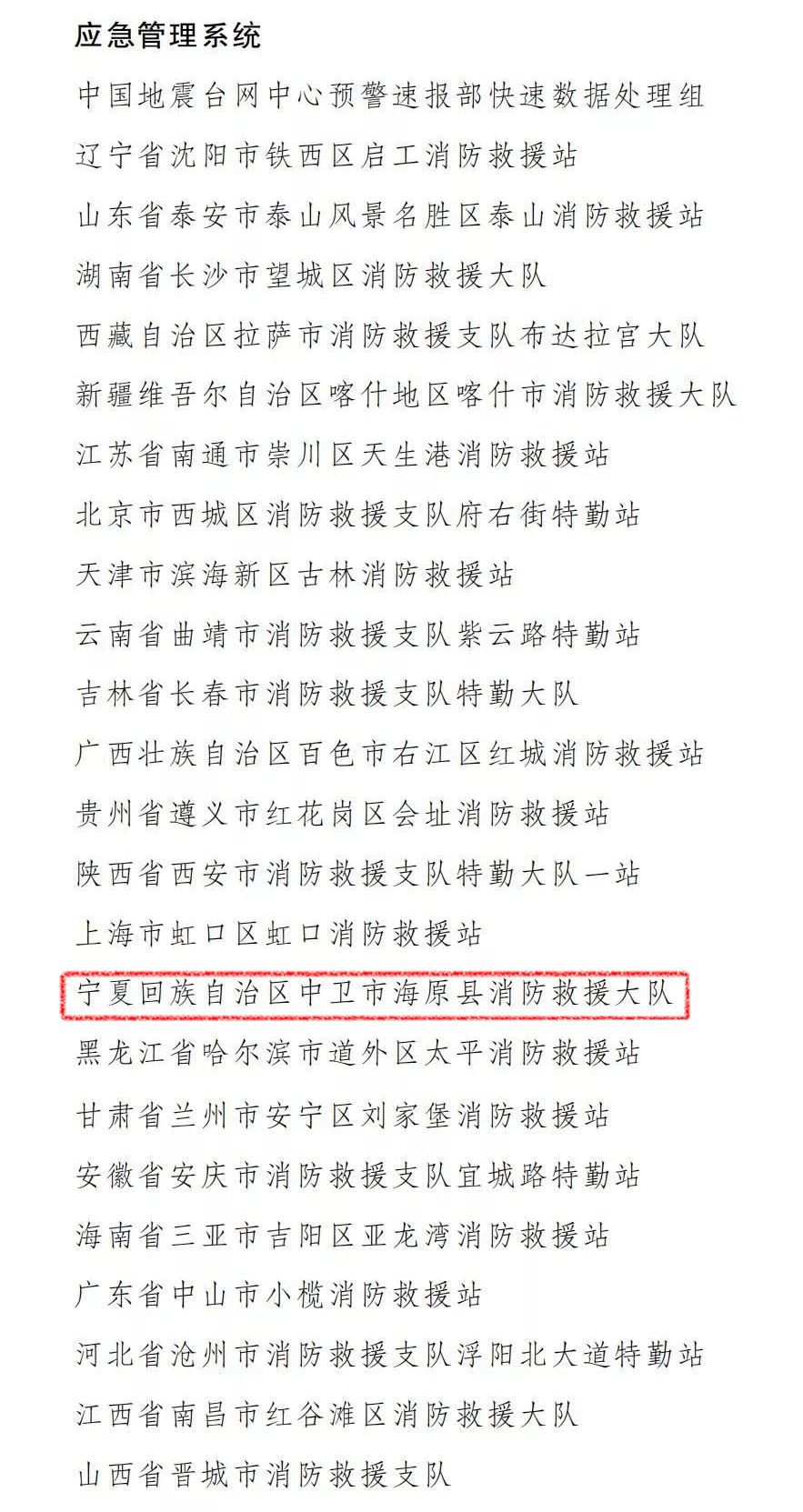 应急管理系统

中国地震台网中心预警速报部快速数据处理组

辽宁省沈阳市铁西区启工消防救援站

山东省泰安市泰山风景名胜区泰山消防救援站

湖南省长沙市望城区消防救援大队

西藏自治区拉萨市消防救援支队布达拉宫大队

新疆维吾尔自治区喀什地区喀什市消防救援大队

江苏省南通市崇川区天生港消防救援站

北京市西城区消防救援支队府右街特勤站

天津市滨海新区古林消防救援站

云南省曲靖市消防救援支队紫云路特勤站

吉林省长春市消防救援支队特勤大队

广西壮族自治区百色市右江区红城消防救援站

贵州省遵义市红花岗区会址消防救援站

陕西省西安市消防救援支队特勤大队一站

上海市虹口区虹口消防救援站

宁夏回族自治区中卫市海原县消防救援大队

黑龙江省哈尔滨市道外区太平消防救援站

甘肃省兰州市安宁区刘家堡消防救援站

安徽省安庆市消防救援支队宜城路特勤站

海南省三亚市吉阳区亚龙湾消防救援站

广东省中山市小榄消防救援站

河北省沧州市消防救援支队浮阳北大道特勤站

江西省南昌市红谷滩区消防救援大队

山西省晋城市消防救援支队